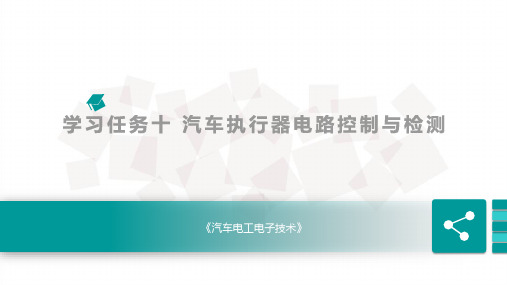 学习任务十 汽车执行器电路控制与检测

《汽车电工电子技术》